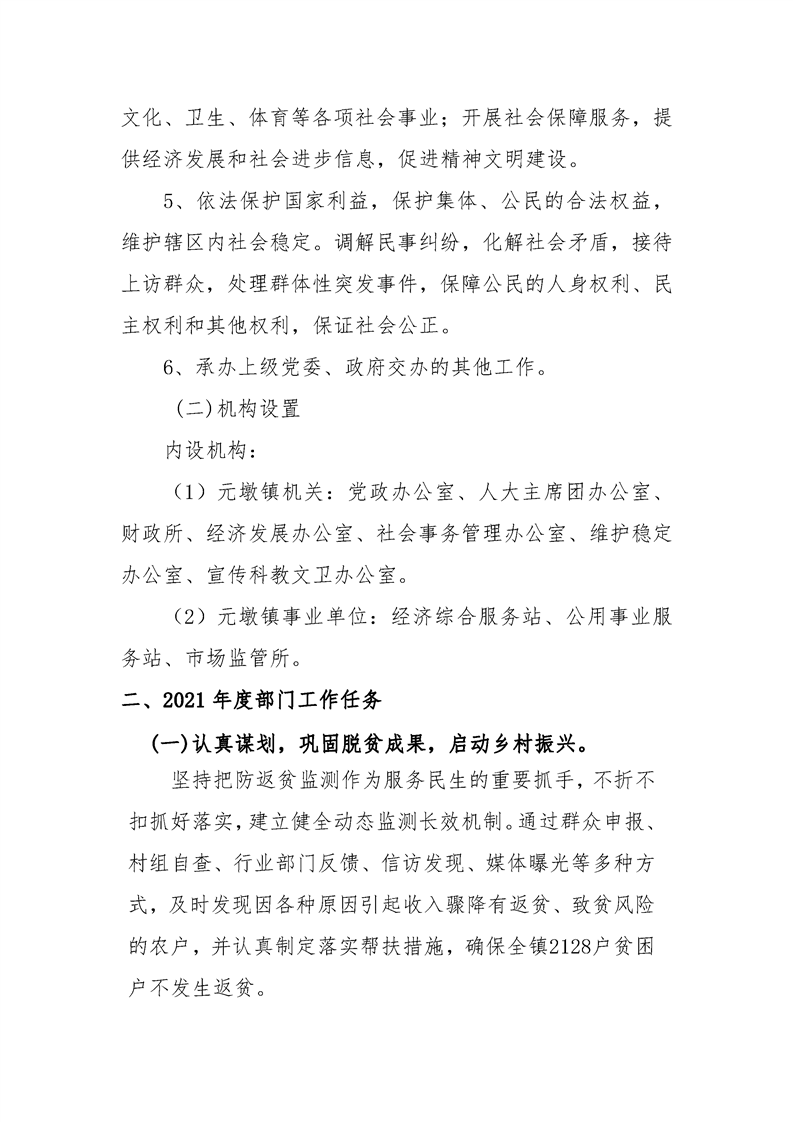 文化、卫生、体育等各项社会事业；开展社会保障服务，提供经济发展和社会进步信息，促进精神文明建设。

5、依法保护国家利益，保护集体、公民的合法权益，维护辖区内社会稳定。调解民事纠纷，化解社会矛盾，接待上访群众，处理群体性突发事件，保障公民的人身权利、民主权利和其他权利，保证社会公正。

6、承办上级党委、政府交办的其他工作。

(二)机构设置

内设机构：

（1）元墩镇机关：党政办公室、人大主席团办公室、财政所、经济发展办公室、社会事务管理办公室、维护稳定办公室、宣传科教文卫办公室。

（2）元墩镇事业单位：经济综合服务站、公用事业服务站、市场监管所。

二、2021年度部门工作任务

(一)认真谋划，巩固脱贫成果，启动乡村振兴。

坚持把防返贫监测作为服务民生的重要抓手，不折不扣抓好落实，建立健全动态监测长效机制。通过群众申报、村组自查、行业部门反馈、信访发现、媒体曝光等多种方式，及时发现因各种原因引起收入骤降有返贫、致贫风险的农户，并认真制定落实帮扶措施，确保全镇2128户贫困户不发生返贫。